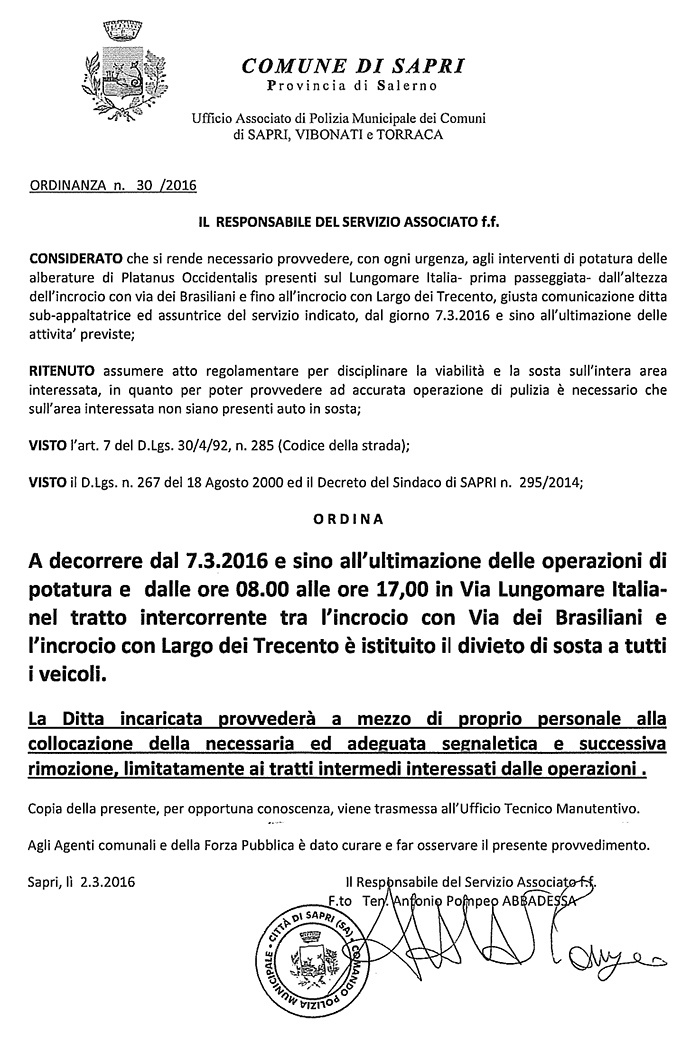 COMUNE DI SAPRI
Provincia di Salerno

Ufficio Associato di Polizia Municipale dei Comuni di SAPRI, VIBONATI e TORRACA

ORDINANZA n. 30 /2016

IL RESPONSABILE DEL SERVIZIO ASSOCIATO f.f.

CONSIDERATO che si rende necessario provvedere, con ogni urgenza, agli interventi di potatura delle alberature di Platanus Occidentalis presenti sul Lungomare Italia- prima passeggiata- dall'altezza dell'incrocio con via dei Brasiliani e fino all'incrocio con Largo dei Trecento, giusta comunicazione ditta sub-appaltatrice ed assuntrice del servizio indicato, dal giorno 7.3.2016 e sino all'ultimazione delle attivita' previste;

RITENUTO assumere atto regolamentare per disciplinare la viabilità e la sosta sull'intera area interessata, in quanto per poter provvedere ad accurata operazione di pulizia è necessario che sull'area interessata non siano presenti auto in sosta;

VISTO l'art. 7 del D.Lgs. 30/4/92, n. 285 (Codice della strada);

VISTO il D.Lgs. n. 267 del 18 Agosto 2000 ed il Decreto del Sindaco di SAPRI n. 295/2014;

ORDINA

A decorrere dal 7.3.2016 e sino all'ultimazione delle operazioni di potatura e dalle ore 08.00 alle ore 17,00 in Via Lungomare Italia- nel tratto intercorrente tra l'incrocio con Via dei Brasiliani e l'incrocio con Largo dei Trecento è istituito il divieto di sosta a tutti i veicoli.

La Ditta incaricata provvederà a mezzo di proprio personale alla collocazione della necessaria ed adeguata segnaletica e successiva rimozione, limitatamente ai tratti intermedi interessati dalle operazioni .

Copia della presente, per opportuna conoscenza, viene trasmessa all'Ufficio Tecnico Manutentivo.

Agli Agenti comunali e della Forza Pubblica è dato curare e far osservare il presente provvedimento.

Sapri, lì 2.3.2016

Il Responsabile del Servizio Associato f.f.
F.to Ten. Antonio Pompeo ABBADESSA

CITTÀ DI SAPRI (SA) COMANDO POLIZIA MUNICIPALE